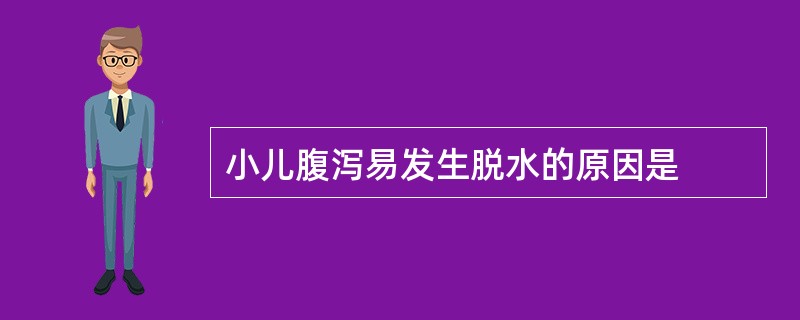 小儿腹泻易发生脱水的原因是